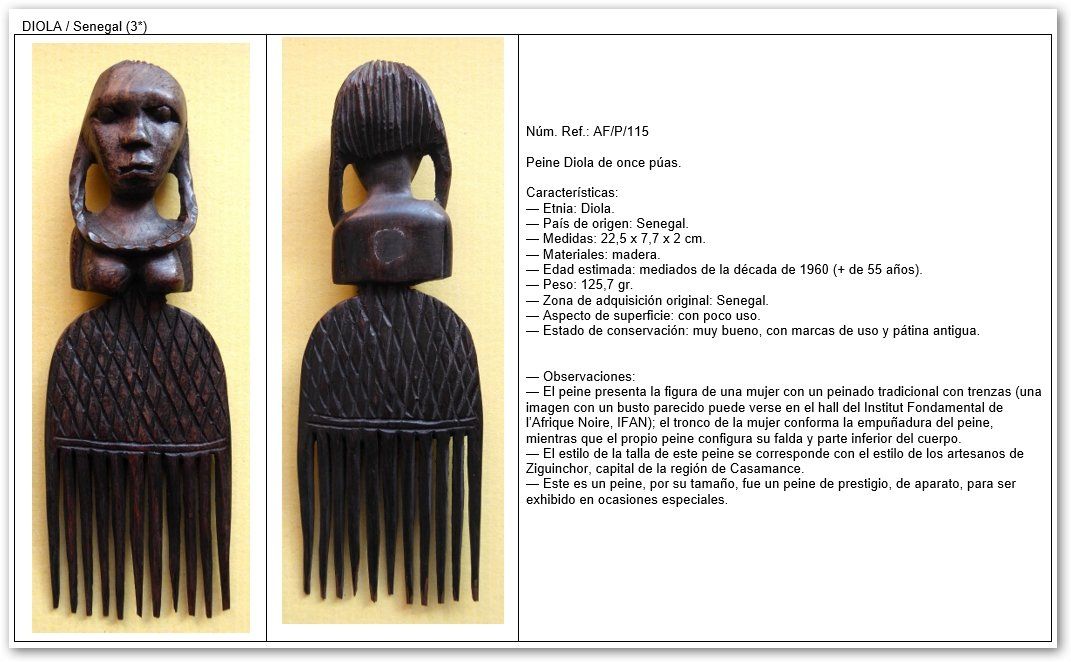 DIOLA / Senegal (3*)

Núm. Ref.: AF/P/115

Peine Diola de once púas.

Características:
— Etnia: Diola.
— País de origen: Senegal.
— Medidas: 22,5 x 7,7 x 2 cm.
— Materiales: madera.
— Edad estimada: mediados de la década de 1960 (+ de 55 años).
— Peso: 125,7 gr.
— Zona de adquisición original: Senegal.
— Aspecto de superficie: con poco uso.
— Estado de conservación: muy bueno, con marcas de uso y pátina antigua.

— Observaciones:
— El peine presenta la figura de una mujer con un peinado tradicional con trenzas (una imagen con un busto parecido puede verse en el hall del Institut Fondamental de l'Afrique Noire, IFAN); el tronco de la mujer conforma la empuñadura del peine, mientras que el propio peine configura su falda y parte inferior del cuerpo.
— El estilo de la talla de este peine se corresponde con el estilo de los artesanos de Ziguinchor, capital de la región de Casamance.
— Este es un peine, por su tamaño, fue un peine de prestigio, de aparato, para ser exhibido en ocasiones especiales.